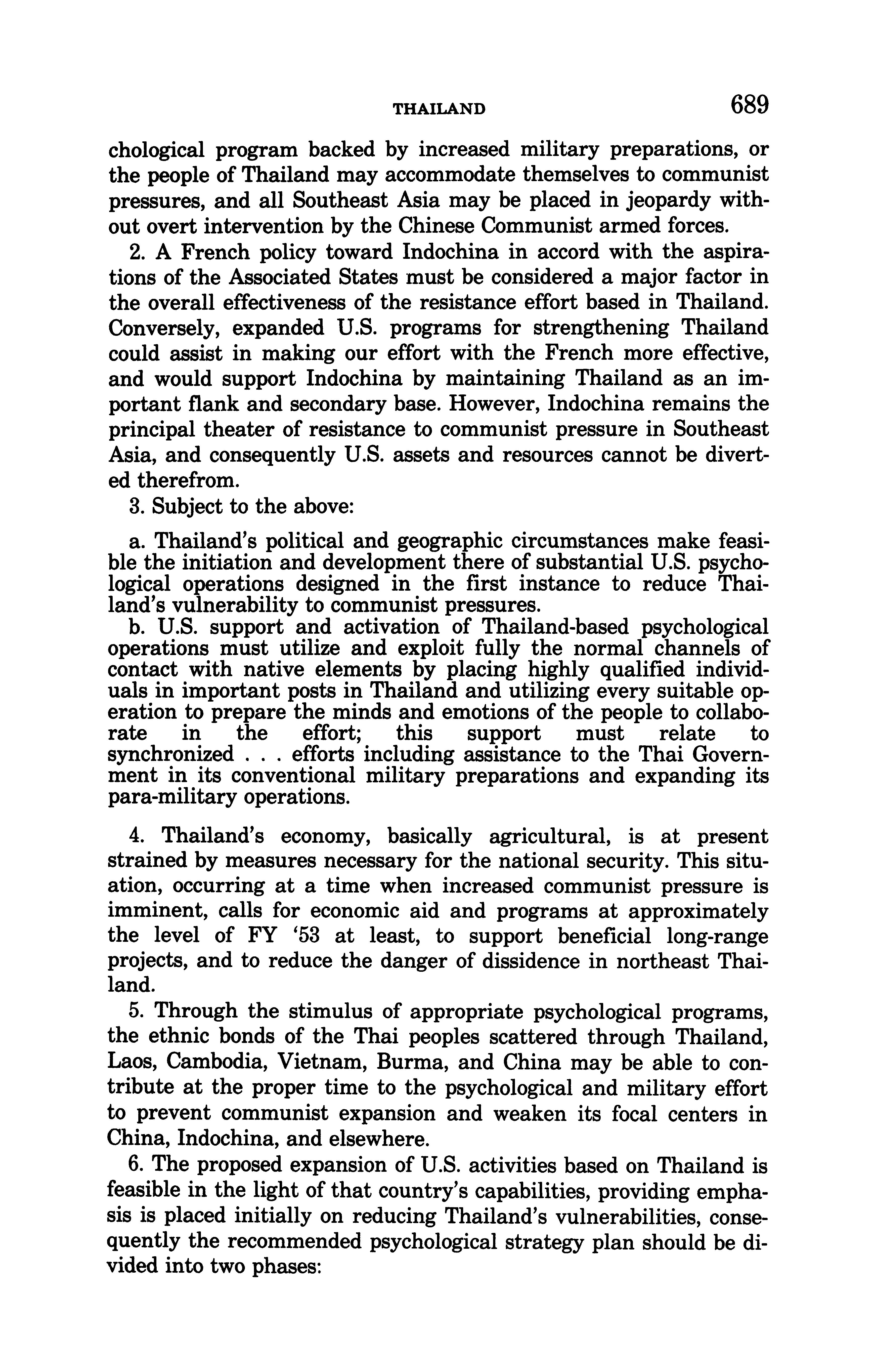 THAILAND 689

chological program backed by increased military preparations, or the people of Thailand may accommodate themselves to communist pressures, and all Southeast Asia may be placed in jeopardy without overt intervention by the Chinese Communist armed forces.

2. A French policy toward Indochina in accord with the aspirations of the Associated States must be considered a major factor in the overall effectiveness of the resistance effort based in Thailand. Conversely, expanded U.S. programs for strengthening Thailand could assist in making our effort with the French more effective, and would support Indochina by maintaining Thailand as an important flank and secondary base. However, Indochina remains the principal theater of resistance to communist pressure in Southeast Asia, and consequently U.S. assets and resources cannot be diverted therefrom.

3. Subject to the above:

a. Thailand's political and geographic circumstances make feasible the initiation and development there of substantial U.S. psychological operations designed in the first instance to reduce Thailand's vulnerability to communist pressures.

b. U.S. support and activation of Thailand-based psychological operations must utilize and exploit fully the normal channels of contact with native elements by placing highly qualified individuals in important posts in Thailand and utilizing every suitable operation to prepare the minds and emotions of the people to collaborate in the effort; this support must relate to synchronized . . . efforts including assistance to the Thai Government in its conventional military preparations and expanding its para-military operations.

4. Thailand's economy, basically agricultural, is at present strained by measures necessary for the national security. This situation, occurring at a time when increased communist pressure is imminent, calls for economic aid and programs at approximately the level of FY '53 at least, to support beneficial long-range projects, and to reduce the danger of dissidence in northeast Thailand.

5. Through the stimulus of appropriate psychological programs, the ethnic bonds of the Thai peoples scattered through Thailand, Laos, Cambodia, Vietnam, Burma, and China may be able to contribute at the proper time to the psychological and military effort to prevent communist expansion and weaken its focal centers in China, Indochina, and elsewhere.

6. The proposed expansion of U.S. activities based on Thailand is feasible in the light of that country's capabilities, providing emphasis is placed initially on reducing Thailand's vulnerabilities, consequently the recommended psychological strategy plan should be divided into two phases: